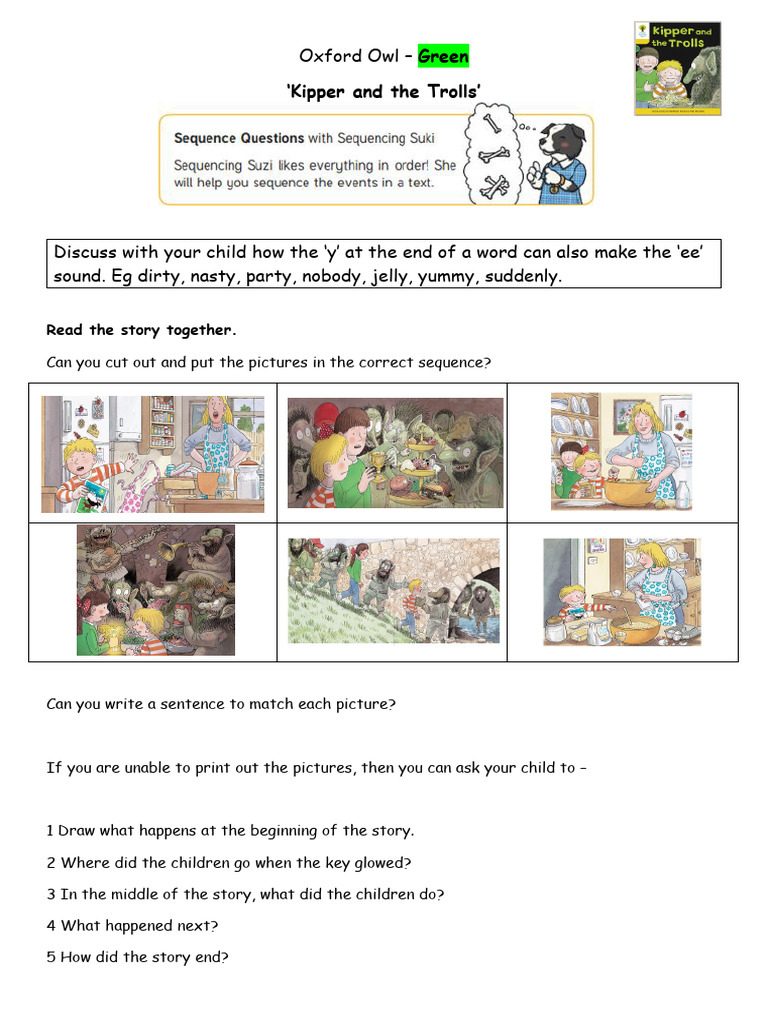 Oxford Owl – Green

'Kipper and the Trolls'

Kipper and the Trolls

Sequence Questions with Sequencing Suki

Sequencing Suzi likes everything in order! She will help you sequence the events in a text.

Discuss with your child how the 'y' at the end of a word can also make the 'ee' sound. Eg dirty, nasty, party, nobody, jelly, yummy, suddenly.

Read the story together.

Can you cut out and put the pictures in the correct sequence?

Can you write a sentence to match each picture?

If you are unable to print out the pictures, then you can ask your child to –

1 Draw what happens at the beginning of the story.

2 Where did the children go when the key glowed?

3 In the middle of the story, what did the children do?

4 What happened next?

5 How did the story end?